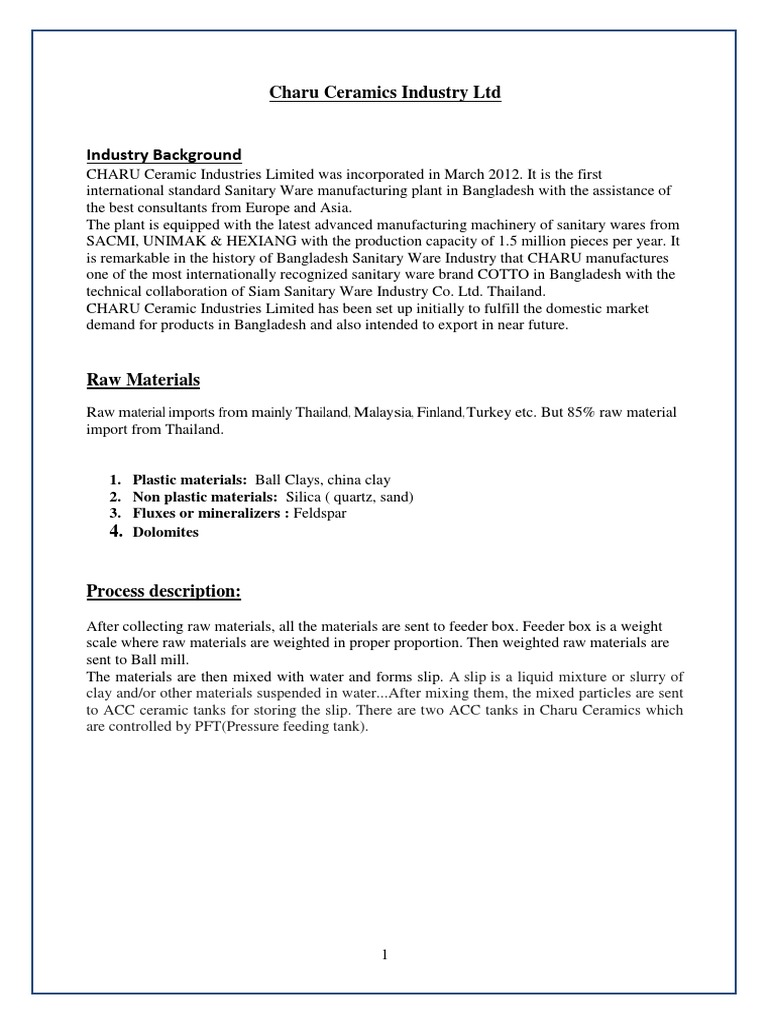 Charu Ceramics Industry Ltd

Industry Background

CHARU Ceramic Industries Limited was incorporated in March 2012. It is the first international standard Sanitary Ware manufacturing plant in Bangladesh with the assistance of the best consultants from Europe and Asia.
The plant is equipped with the latest advanced manufacturing machinery of sanitary wares from SACMI, UNIMAK & HEXIANG with the production capacity of 1.5 million pieces per year. It is remarkable in the history of Bangladesh Sanitary Ware Industry that CHARU manufactures one of the most internationally recognized sanitary ware brand COTTO in Bangladesh with the technical collaboration of Siam Sanitary Ware Industry Co. Ltd. Thailand.
CHARU Ceramic Industries Limited has been set up initially to fulfill the domestic market demand for products in Bangladesh and also intended to export in near future.

Raw Materials

Raw material imports from mainly Thailand, Malaysia, Finland, Turkey etc. But 85% raw material import from Thailand.

1. Plastic materials: Ball Clays, china clay
2. Non plastic materials: Silica ( quartz, sand)
3. Fluxes or mineralizers : Feldspar
4. Dolomites

Process description:

After collecting raw materials, all the materials are sent to feeder box. Feeder box is a weight scale where raw materials are weighted in proper proportion. Then weighted raw materials are sent to Ball mill.
The materials are then mixed with water and forms slip. A slip is a liquid mixture or slurry of clay and/or other materials suspended in water...After mixing them, the mixed particles are sent to ACC ceramic tanks for storing the slip. There are two ACC tanks in Charu Ceramics which are controlled by PFT(Pressure feeding tank).

1